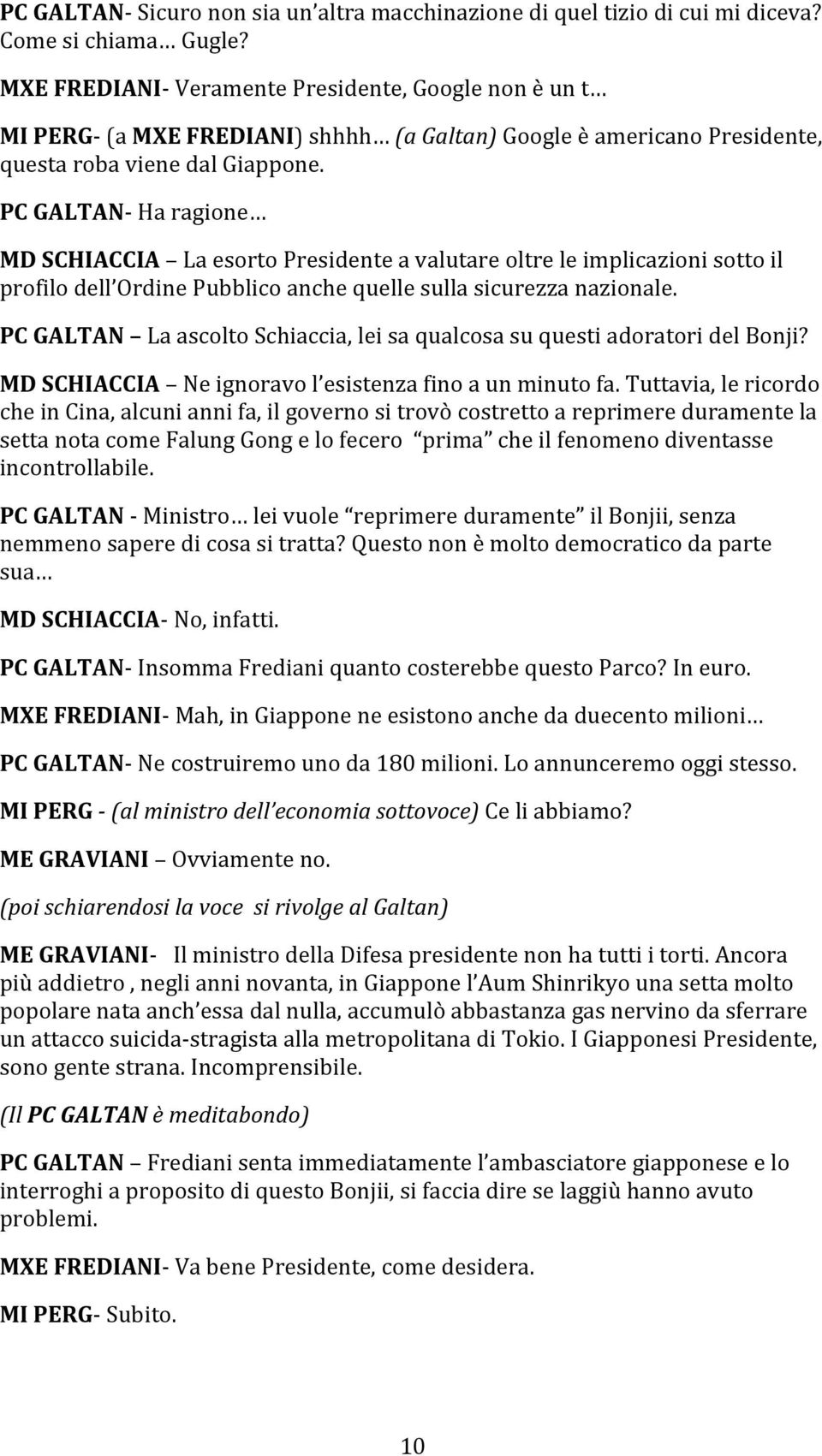 PC GALTAN- Sicuro non sia un altra macchinazione di quel tizio di cui mi diceva? Come si chiama… Gugle?

MXE FREDIANI- Veramente Presidente, Google non è un t…

MI PERG- (a MXE FREDIANI) shhhh… (a Galtan) Google è americano Presidente, questa roba viene dal Giappone.

PC GALTAN- Ha ragione…

MD SCHIACCIA – La esorto Presidente a valutare oltre le implicazioni sotto il profilo dell Ordine Pubblico anche quelle sulla sicurezza nazionale.

PC GALTAN – La ascolto Schiaccia, lei sa qualcosa su questi adoratori del Bonji?

MD SCHIACCIA – Ne ignoravo l esistenza fino a un minuto fa. Tuttavia, le ricordo che in Cina, alcuni anni fa, il governo si trovò costretto a reprimere duramente la setta nota come Falung Gong e lo fecero prima che il fenomeno diventasse incontrollabile.

PC GALTAN - Ministro… lei vuole reprimere duramente il Bonjii, senza nemmeno sapere di cosa si tratta? Questo non è molto democratico da parte sua…

MD SCHIACCIA- No, infatti.

PC GALTAN- Insomma Frediani quanto costerebbe questo Parco? In euro.

MXE FREDIANI- Mah, in Giappone ne esistono anche da duecento milioni…

PC GALTAN- Ne costruiremo uno da 180 milioni. Lo annunceremo oggi stesso.

MI PERG - (al ministro dell economia sottovoce) Ce li abbiamo?

ME GRAVIANI – Ovviamente no.

(poi schiarendosi la voce si rivolge al Galtan)

ME GRAVIANI- Il ministro della Difesa presidente non ha tutti i torti. Ancora più addietro , negli anni novanta, in Giappone l Aum Shinrikyo una setta molto popolare nata anch essa dal nulla, accumulò abbastanza gas nervino da sferrare un attacco suicida-stragista alla metropolitana di Tokio. I Giapponesi Presidente, sono gente strana. Incomprensibile.

(Il PC GALTAN è meditabondo)

PC GALTAN – Frediani senta immediatamente l ambasciatore giapponese e lo interroghi a proposito di questo Bonjii, si faccia dire se laggiù hanno avuto problemi.

MXE FREDIANI- Va bene Presidente, come desidera.

MI PERG- Subito.

10